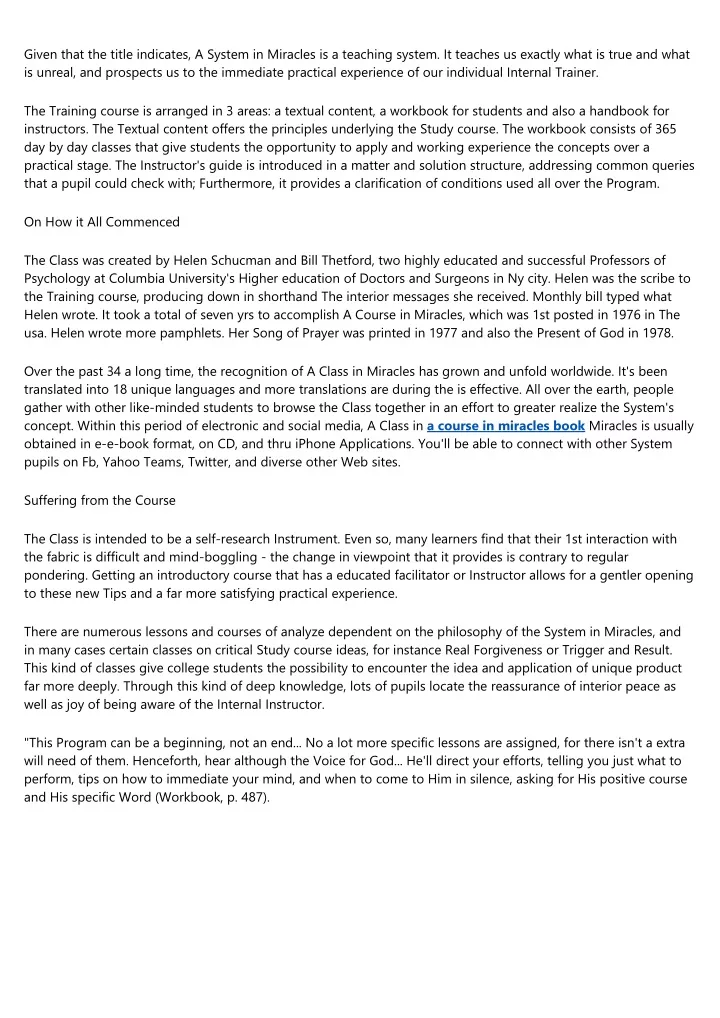 Given that the title indicates, A System in Miracles is a teaching system. It teaches us exactly what is true and what is unreal, and prospects us to the immediate practical experience of our individual Internal Trainer.

The Training course is arranged in 3 areas: a textual content, a workbook for students and also a handbook for instructors. The Textual content offers the principles underlying the Study course. The workbook consists of 365 day by day classes that give students the opportunity to apply and working experience the concepts over a practical stage. The Instructor's guide is introduced in a matter and solution structure, addressing common queries that a pupil could check with; Furthermore, it provides a clarification of conditions used all over the Program.

On How it All Commenced

The Class was created by Helen Schucman and Bill Thetford, two highly educated and successful Professors of Psychology at Columbia University's Higher education of Doctors and Surgeons in Ny city. Helen was the scribe to the Training course, producing down in shorthand The interior messages she received. Monthly bill typed what Helen wrote. It took a total of seven yrs to accomplish A Course in Miracles, which was 1st posted in 1976 in The usa. Helen wrote more pamphlets. Her Song of Prayer was printed in 1977 and also the Present of God in 1978.

Over the past 34 a long time, the recognition of A Class in Miracles has grown and unfold worldwide. It's been translated into 18 unique languages and more translations are during the is effective. All over the earth, people gather with other like-minded students to browse the Class together in an effort to greater realize the System's concept. Within this period of electronic and social media, A Class in a course in miracles book Miracles is usually obtained in e-e-book format, on CD, and thru iPhone Applications. You'll be able to connect with other System pupils on Fb, Yahoo Teams, Twitter, and diverse other Web sites.

Suffering from the Course

The Class is intended to be a self-research Instrument. Even so, many learners find that their 1st interaction with the fabric is difficult and mind-boggling - the change in viewpoint that it provides is contrary to regular pondering. Getting an introductory course that has a educated facilitator or Instructor allows for a gentler opening to these new Tips and a far more satisfying practical experience.

There are numerous lessons and courses of analyze dependent on the philosophy of the System in Miracles, and in many cases certain classes on critical Study course ideas, for instance Real Forgiveness or Trigger and Result. This kind of classes give college students the possibility to encounter the idea and application of unique product far more deeply. Through this kind of deep knowledge, lots of pupils locate the reassurance of interior peace as well as joy of being aware of the Internal Instructor.

"This Program can be a beginning, not an end... No a lot more specific lessons are assigned, for there isn't a extra will need of them. Henceforth, hear although the Voice for God... He'll direct your efforts, telling you just what to perform, tips on how to immediate your mind, and when to come to Him in silence, asking for His positive course and His specific Word (Workbook, p. 487).